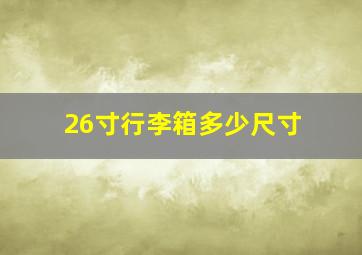 26寸行李箱多少尺寸